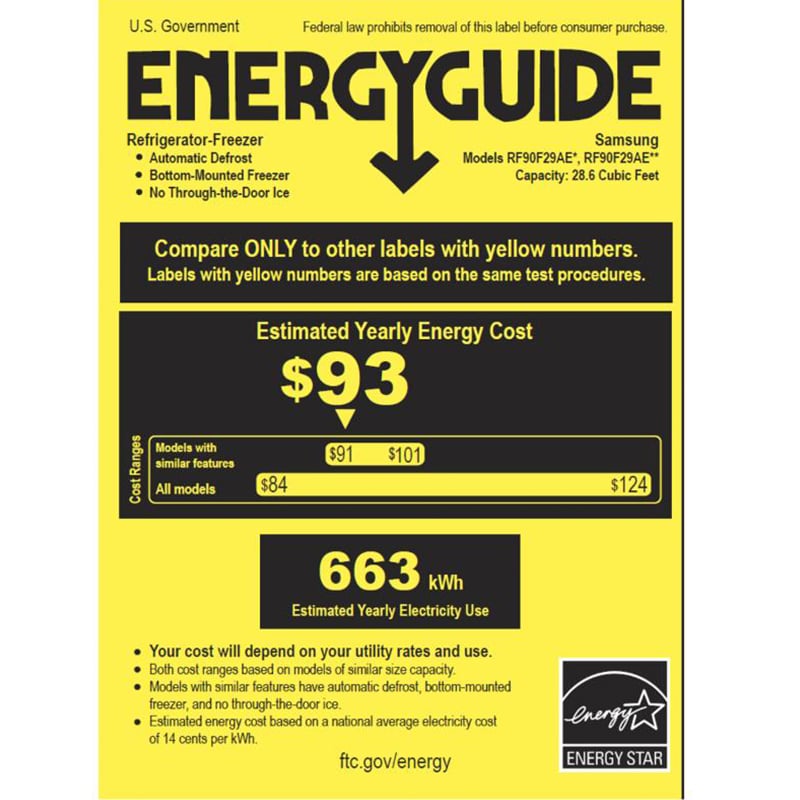 U.S. Government

Federal law prohibits removal of this label before consumer purchase.

ENERGYGUIDE

Refrigerator-Freezer
• Automatic Defrost
• Bottom-Mounted Freezer
• No Through-the-Door Ice

Samsung
Models RF90F29AE*, RF90F29AE**
Capacity: 28.6 Cubic Feet

Compare ONLY to other labels with yellow numbers.
Labels with yellow numbers are based on the same test procedures.

Estimated Yearly Energy Cost

$93

Cost Ranges

Models with similar features $91 $101

All models $84 $124

663 kWh
Estimated Yearly Electricity Use

• Your cost will depend on your utility rates and use.
• Both cost ranges based on models of similar size capacity.
• Models with similar features have automatic defrost, bottom-mounted freezer, and no through-the-door ice.
• Estimated energy cost based on a national average electricity cost of 14 cents per kWh.

ftc.gov/energy

energy
ENERGY STAR